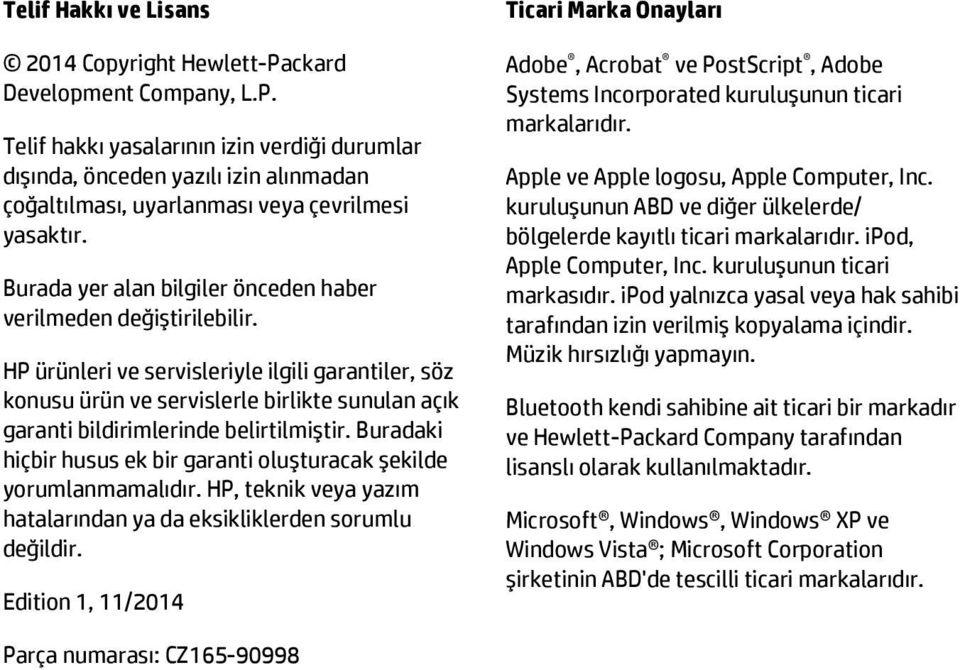 Telif Hakkı ve Lisans

© 2014 Copyright Hewlett-Packard Development Company, L.P.

Telif hakkı yasalarının izin verdiği durumlar dışında, önceden yazılı izin alınmadan çoğaltılması, uyarlanması veya çevrilmesi yasaktır.

Burada yer alan bilgiler önceden haber verilmeden değiştirilebilir.

HP ürünleri ve servisleriyle ilgili garantiler, söz konusu ürün ve servislerle birlikte sunulan açık garanti bildirimlerinde belirtilmiştir. Buradaki hiçbir husus ek bir garanti oluşturacak şekilde yorumlanmamalıdır. HP, teknik veya yazım hatalarından ya da eksikliklerden sorumlu değildir.

Edition 1, 11/2014

Parça numarası: CZ165-90998

Ticari Marka Onayları

Adobe®, Acrobat® ve PostScript®, Adobe Systems Incorporated kuruluşunun ticari markalarıdır.

Apple ve Apple logosu, Apple Computer, Inc. kuruluşunun ABD ve diğer ülkelerde/ bölgelerde kayıtlı ticari markalarıdır. iPod, Apple Computer, Inc. kuruluşunun ticari markasıdır. iPod yalnızca yasal veya hak sahibi tarafından izin verilmiş kopyalama içindir. Müzik hırsızlığı yapmayın.

Bluetooth kendi sahibine ait ticari bir markadır ve Hewlett-Packard Company tarafından lisanslı olarak kullanılmaktadır.

Microsoft®, Windows®, Windows® XP ve Windows Vista®; Microsoft Corporation şirketinin ABD'de tescilli ticari markalarıdır.